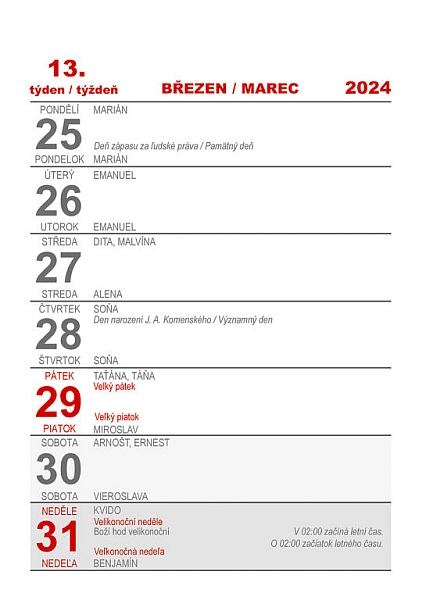 13.
týden / týždeň

BŘEZEN / MAREC

2024

PONDĚLÍ MARIÁN
25
Deň zápasu za ľudské práva / Pamätný deň
PONDELOK MARIÁN

ÚTERÝ EMANUEL
26
UTOROK EMANUEL

STŘEDA DITA, MALVÍNA
27
STREDA ALENA

ČTVRTEK SOŇA
Den narození J. A. Komenského / Významný den
28
ŠTVRTOK SOŇA

PÁTEK TAŤÁNA, TÁŇA
Velký pátek
29
Veľký piatok
PIATOK MIROSLAV

SOBOTA ARNOŠT, ERNEST
30
SOBOTA VIEROSLAVA

NEDĚLE KVIDO
Velikonoční neděle
Boží hod velikonoční
31
V 02:00 začíná letní čas.
O 02:00 začiatok letného času.
Veľkonočná nedeľa
NEDEĽA BENJAMÍN